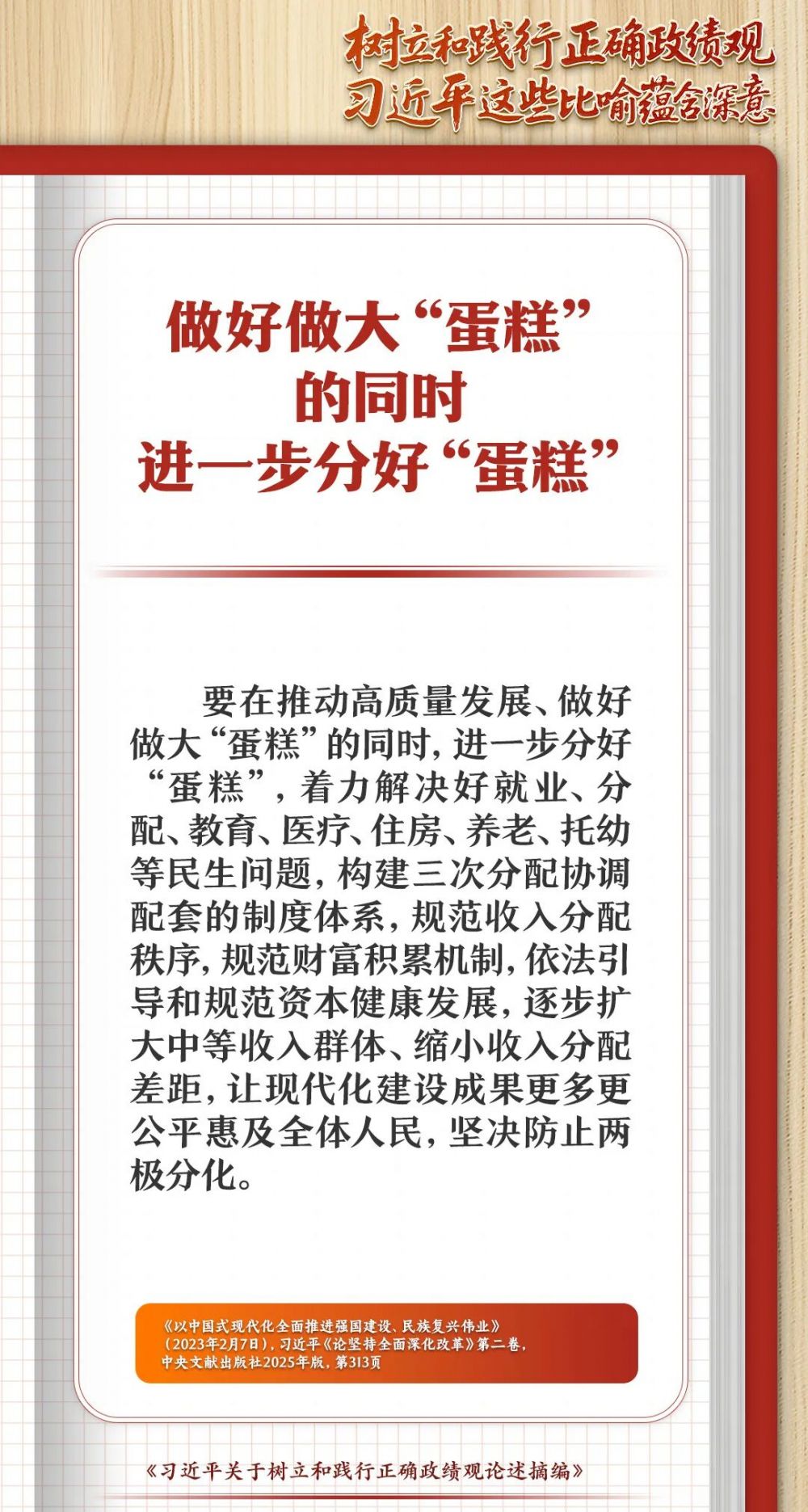 树立和践行正确政绩观
习近平这些比喻蕴含深意

做好做大“蛋糕”
的同时
进一步分好“蛋糕”

要在推动高质量发展、做好做大“蛋糕”的同时，进一步分好“蛋糕”，着力解决好就业、分配、教育、医疗、住房、养老、托幼等民生问题，构建三次分配协调配套的制度体系，规范收入分配秩序，规范财富积累机制，依法引导和规范资本健康发展，逐步扩大中等收入群体、缩小收入分配差距，让现代化建设成果更多更公平惠及全体人民，坚决防止两极分化。

《以中国式现代化全面推进强国建设、民族复兴伟业》（2023年2月7日），习近平《论坚持全面深化改革》第二卷，中央文献出版社2025年版，第313页

《习近平关于树立和践行正确政绩观论述摘编》